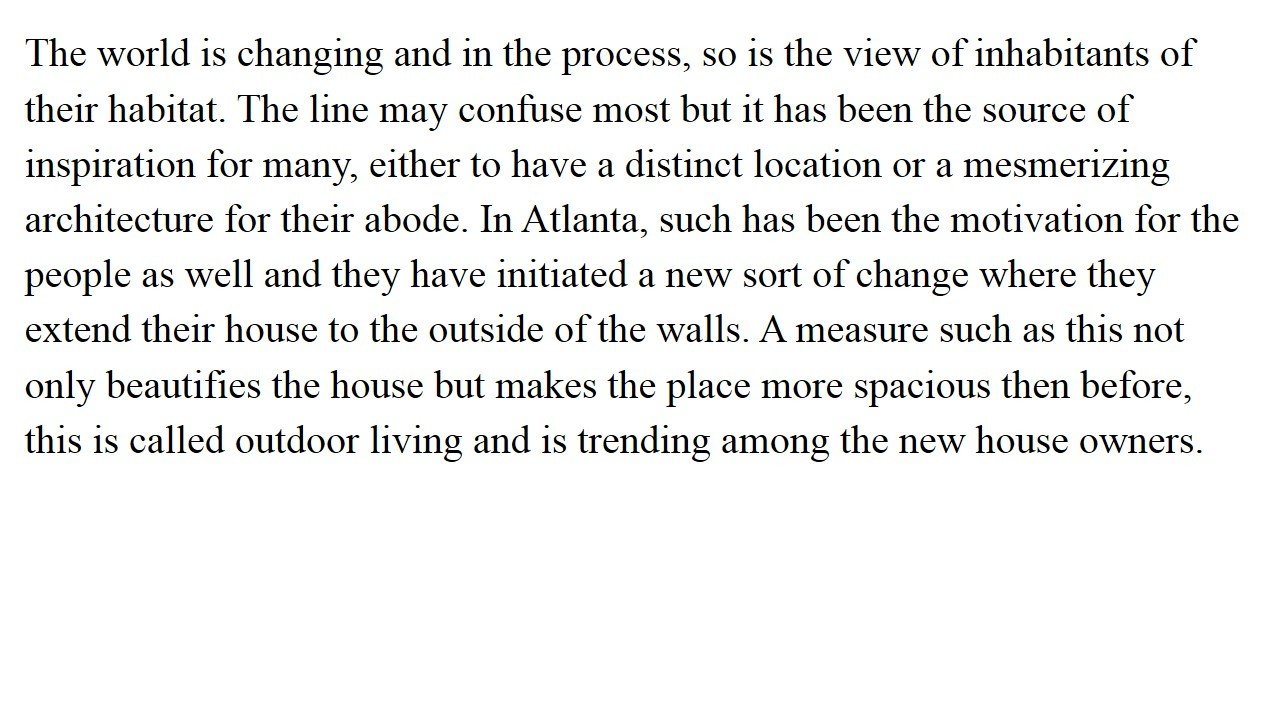 The world is changing and in the process, so is the view of inhabitants of their habitat. The line may confuse most but it has been the source of inspiration for many, either to have a distinct location or a mesmerizing architecture for their abode. In Atlanta, such has been the motivation for the people as well and they have initiated a new sort of change where they extend their house to the outside of the walls. A measure such as this not only beautifies the house but makes the place more spacious then before, this is called outdoor living and is trending among the new house owners.